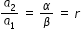 $\frac{a_2}{a_1} = \frac{\alpha}{\beta} = r$